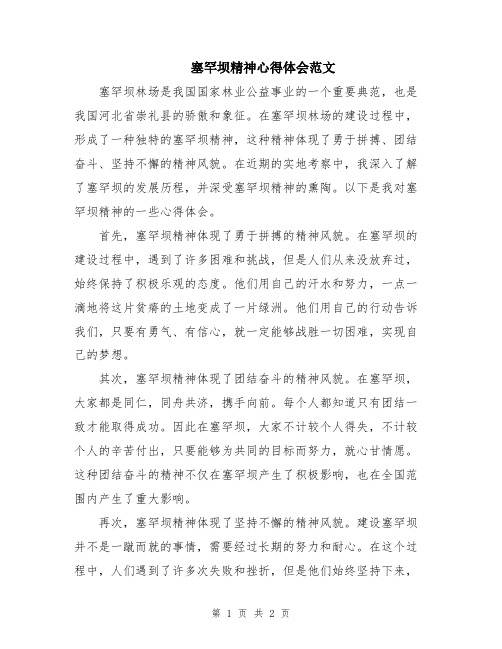 塞罕坝精神心得体会范文

塞罕坝林场是我国国家林业公益事业的一个重要典范，也是我国河北省崇礼县的骄傲和象征。在塞罕坝林场的建设过程中，形成了一种独特的塞罕坝精神，这种精神体现了勇于拼搏、团结奋斗、坚持不懈的精神风貌。在近期的实地考察中，我深入了解了塞罕坝的发展历程，并深受塞罕坝精神的熏陶。以下是我对塞罕坝精神的一些心得体会。

首先，塞罕坝精神体现了勇于拼搏的精神风貌。在塞罕坝的建设过程中，遇到了许多困难和挑战，但是人们从来没放弃过，始终保持了积极乐观的态度。他们用自己的汗水和努力，一点一滴地将这片贫瘠的土地变成了一片绿洲。他们用自己的行动告诉我们，只要有勇气、有信心，就一定能够战胜一切困难，实现自己的梦想。

其次，塞罕坝精神体现了团结奋斗的精神风貌。在塞罕坝，大家都是同仁，同舟共济，携手向前。每个人都知道只有团结一致才能取得成功。因此在塞罕坝，大家不计较个人得失，不计较个人的辛苦付出，只要能够为共同的目标而努力，就心甘情愿。这种团结奋斗的精神不仅在塞罕坝产生了积极影响，也在全国范围内产生了重大影响。

再次，塞罕坝精神体现了坚持不懈的精神风貌。建设塞罕坝并不是一蹴而就的事情，需要经过长期的努力和耐心。在这个过程中，人们遇到了许多次失败和挫折，但是他们始终坚持下来，

第 1 页 共 2 页